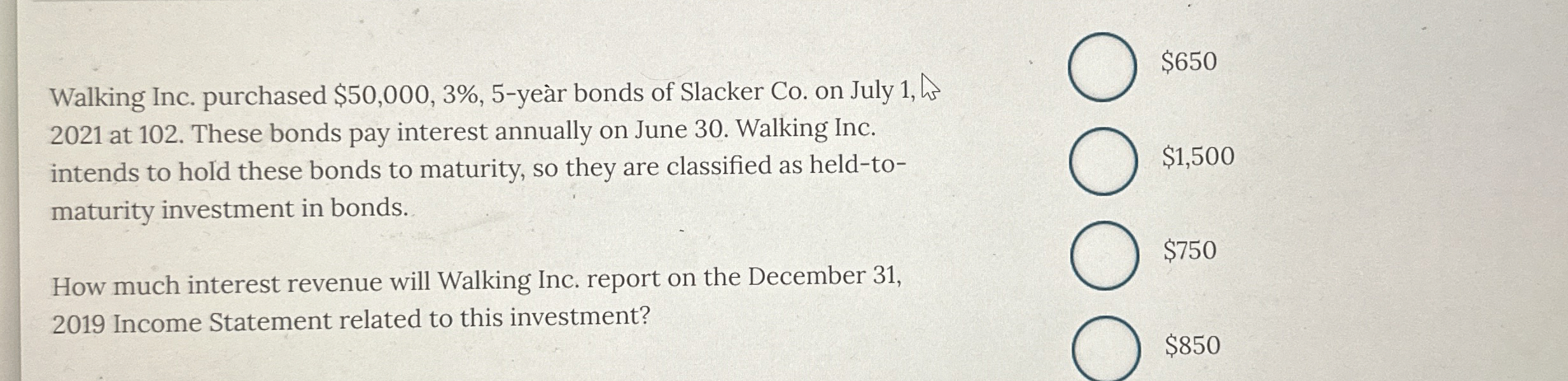 Walking Inc. purchased \$50,000, 3%, 5-year bonds of Slacker Co. on July 1, 2021 at 102. These bonds pay interest annually on June 30. Walking Inc. intends to hold these bonds to maturity, so they are classified as held-to-maturity investment in bonds.

How much interest revenue will Walking Inc. report on the December 31, 2019 Income Statement related to this investment?

\$650

\$1,500

\$750

\$850